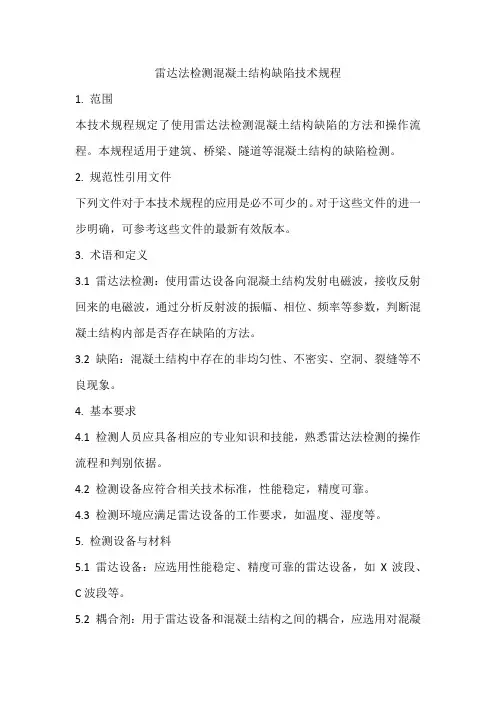 雷达法检测混凝土结构缺陷技术规程

1. 范围

本技术规程规定了使用雷达法检测混凝土结构缺陷的方法和操作流程。本规程适用于建筑、桥梁、隧道等混凝土结构的缺陷检测。

2. 规范性引用文件

下列文件对于本技术规程的应用是必不可少的。对于这些文件的进一步明确，可参考这些文件的最新有效版本。

3. 术语和定义

3.1 雷达法检测：使用雷达设备向混凝土结构发射电磁波，接收反射回来的电磁波，通过分析反射波的振幅、相位、频率等参数，判断混凝土结构内部是否存在缺陷的方法。

3.2 缺陷：混凝土结构中存在的非均匀性、不密实、空洞、裂缝等不良现象。

4. 基本要求

4.1 检测人员应具备相应的专业知识和技能，熟悉雷达法检测的操作流程和判别依据。

4.2 检测设备应符合相关技术标准，性能稳定，精度可靠。

4.3 检测环境应满足雷达设备的工作要求，如温度、湿度等。

5. 检测设备与材料

5.1 雷达设备：应选用性能稳定、精度可靠的雷达设备，如 X 波段、C 波段等。

5.2 耦合剂：用于雷达设备和混凝土结构之间的耦合，应选用对混凝